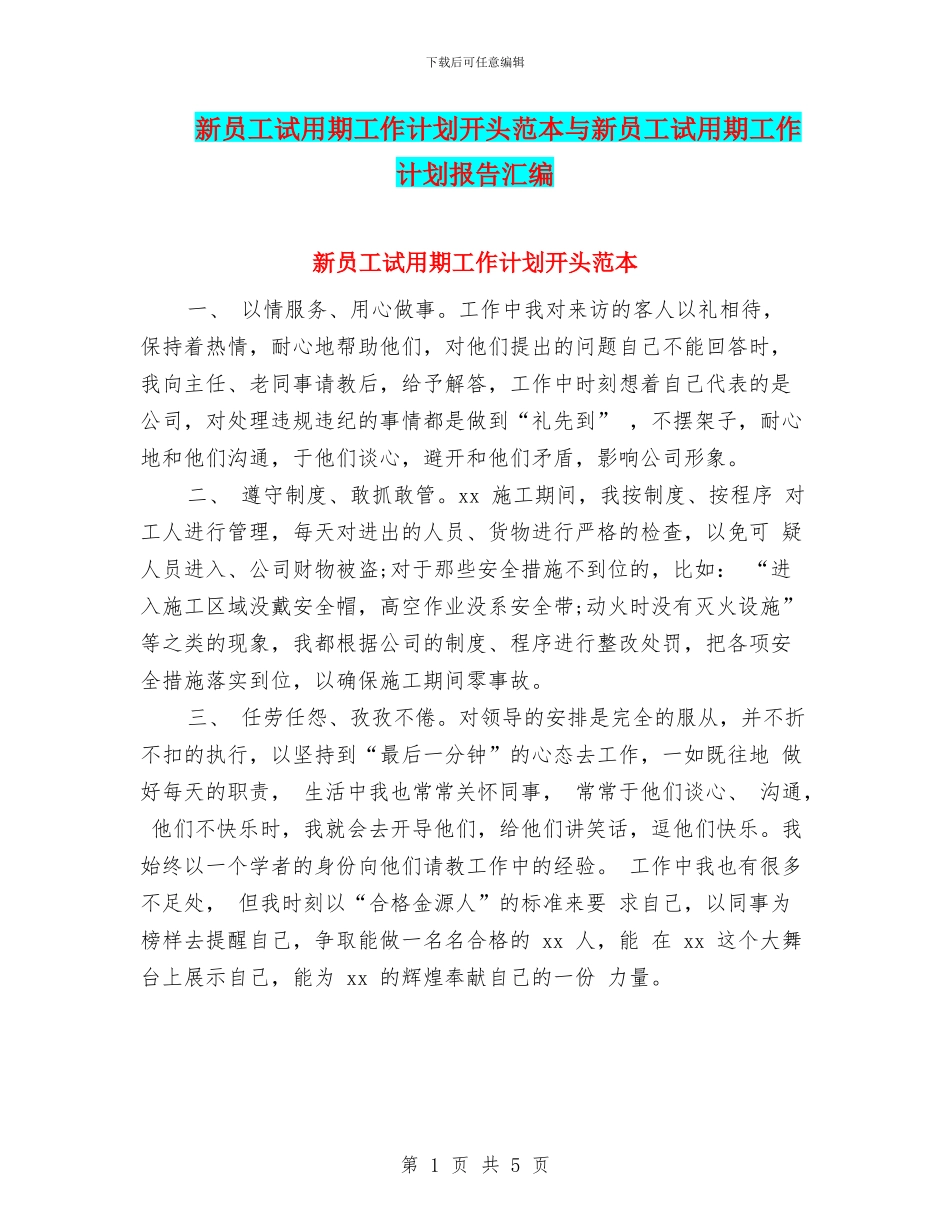 下载后可任意编辑

新员工试用期工作计划开头范本与新员工试用期工作计划报告汇编

新员工试用期工作计划开头范本

一、 以情服务、用心做事。工作中我对来访的客人以礼相待，保持着热情，耐心地帮助他们，对他们提出的问题自己不能回答时，我向主任、老同事请教后，给予解答，工作中时刻想着自己代表的是公司，对处理违规违纪的事情都是做到“礼先到” ，不摆架子，耐心地和他们沟通，于他们谈心，避开和他们矛盾，影响公司形象。

二、 遵守制度、敢抓敢管。xx 施工期间，我按制度、按程序 对工人进行管理，每天对进出的人员、货物进行严格的检查，以免可 疑人员进入、公司财物被盗;对于那些安全措施不到位的，比如： “进入施工区域没戴安全帽，高空作业没系安全带;动火时没有灭火设施”等之类的现象，我都根据公司的制度、程序进行整改处罚，把各项安全措施落实到位，以确保施工期间零事故。

三、 任劳任怨、孜孜不倦。对领导的安排是完全的服从，并不折不扣的执行，以坚持到“最后一分钟”的心态去工作，一如既往地 做好每天的职责， 生活中我也常常关怀同事， 常常于他们谈心、 沟通， 他们不快乐时，我就会去开导他们，给他们讲笑话，逗他们快乐。我始终以一个学者的身份向他们请教工作中的经验。 工作中我也有很多不足处， 但我时刻以“合格金源人”的标准来要 求自己，以同事为榜样去提醒自己，争取能做一名名合格的 xx 人，能 在 xx 这个大舞台上展示自己，能为 xx 的辉煌奉献自己的一份 力量。

第 1 页 共 5 页